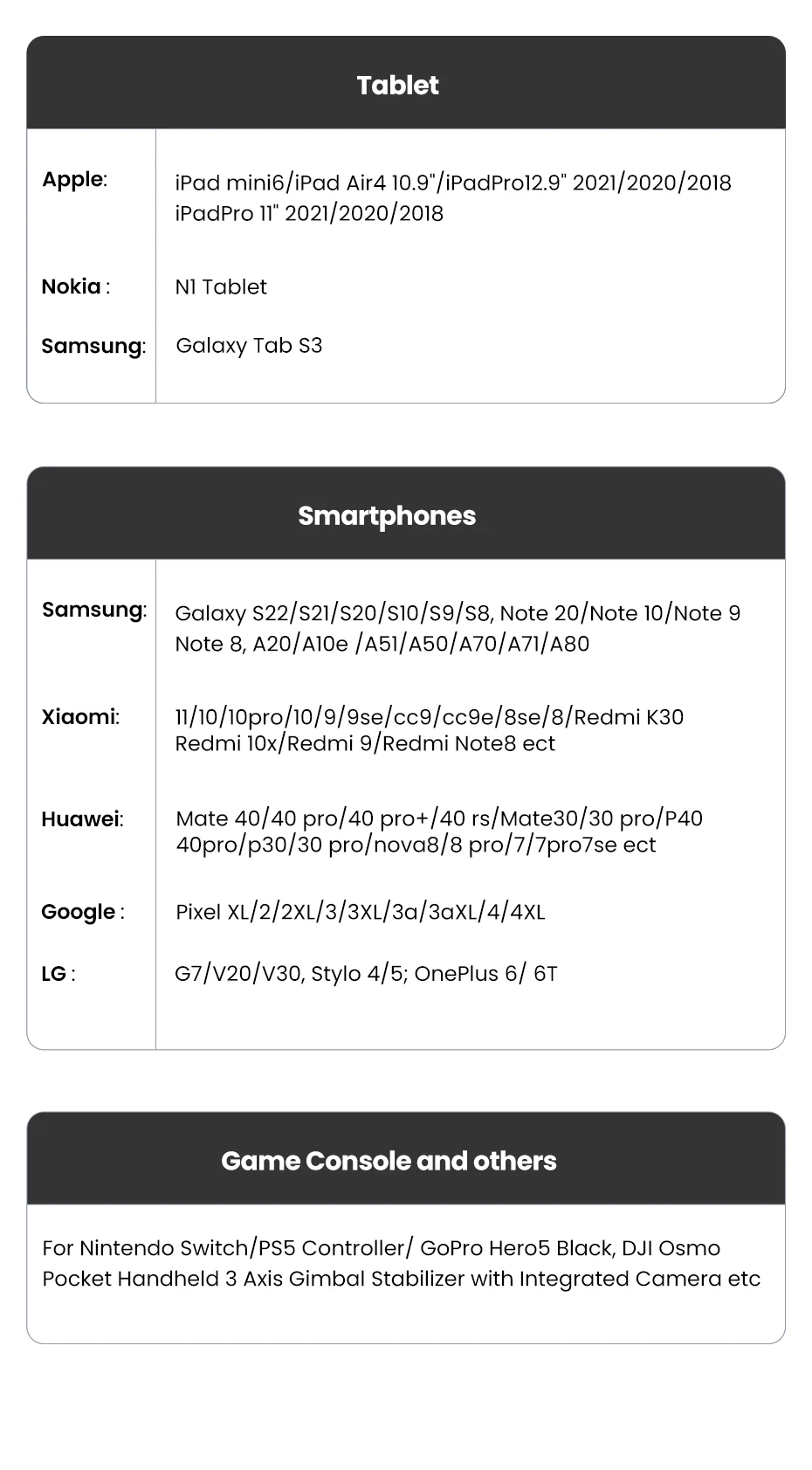 Tablet

Apple: iPad mini6/iPad Air4 10.9"/iPadPro12.9" 2021/2020/2018 iPadPro 11" 2021/2020/2018

Nokia : N1 Tablet

Samsung: Galaxy Tab S3

Smartphones

Samsung: Galaxy S22/S21/S20/S10/S9/S8, Note 20/Note 10/Note 9 Note 8, A20/A10e /A51/A50/A70/A71/A80

Xiaomi: 11/10/10pro/10/9/9se/cc9/cc9e/8se/8/Redmi K30 Redmi 10x/Redmi 9/Redmi Note8 ect

Huawei: Mate 40/40 pro/40 pro+/40 rs/Mate30/30 pro/P40 40pro/p30/30 pro/nova8/8 pro/7/7pro7se ect

Google : Pixel XL/2/2XL/3/3XL/3a/3aXL/4/4XL

LG : G7/V20/V30, Stylo 4/5; OnePlus 6/ 6T

Game Console and others

For Nintendo Switch/PS5 Controller/ GoPro Hero5 Black, DJI Osmo Pocket Handheld 3 Axis Gimbal Stabilizer with Integrated Camera etc